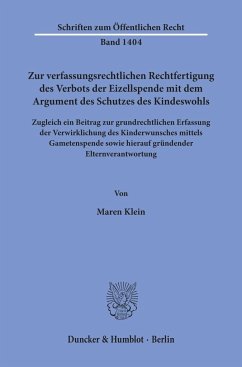 Schriften zum Öffentlichen Recht

Band 1404

Zur verfassungsrechtlichen Rechtfertigung des Verbots der Eizellspende mit dem Argument des Schutzes des Kindeswohls

Zugleich ein Beitrag zur grundrechtlichen Erfassung der Verwirklichung des Kinderwunsches mittels Gametenspende sowie hierauf gründender Elternverantwortung

Von

Maren Klein

Duncker & Humblot · Berlin